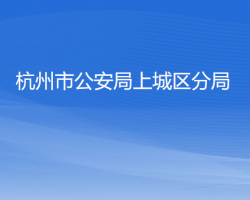 杭州市公安局上城区分局